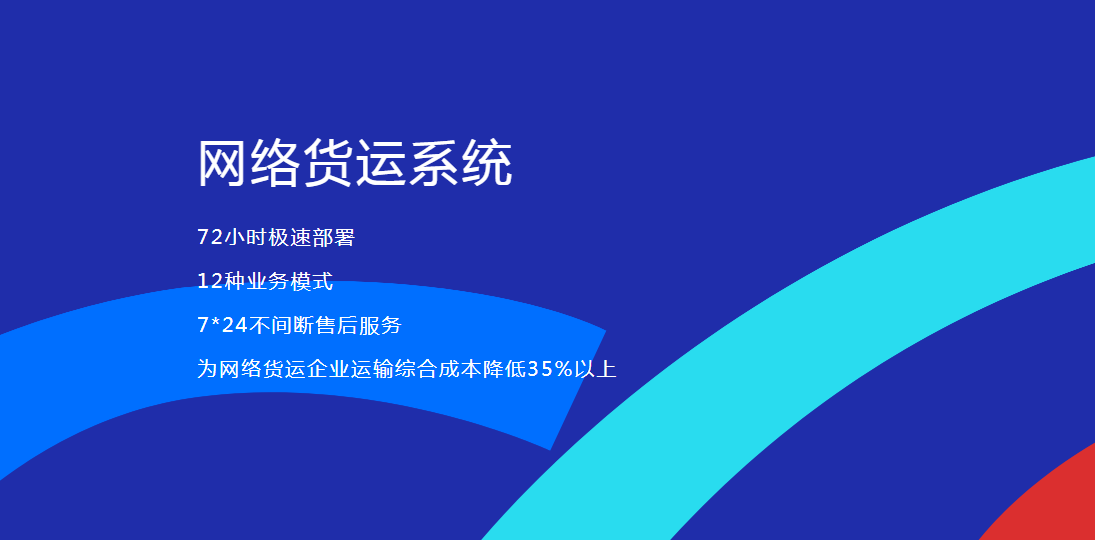 网络货运系统

72小时极速部署

12种业务模式

7*24不间断售后服务

为网络货运企业运输综合成本降低35%以上